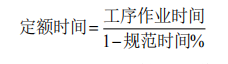 $定额时间=\frac{工序作业时间}{1-规范时间\%}$